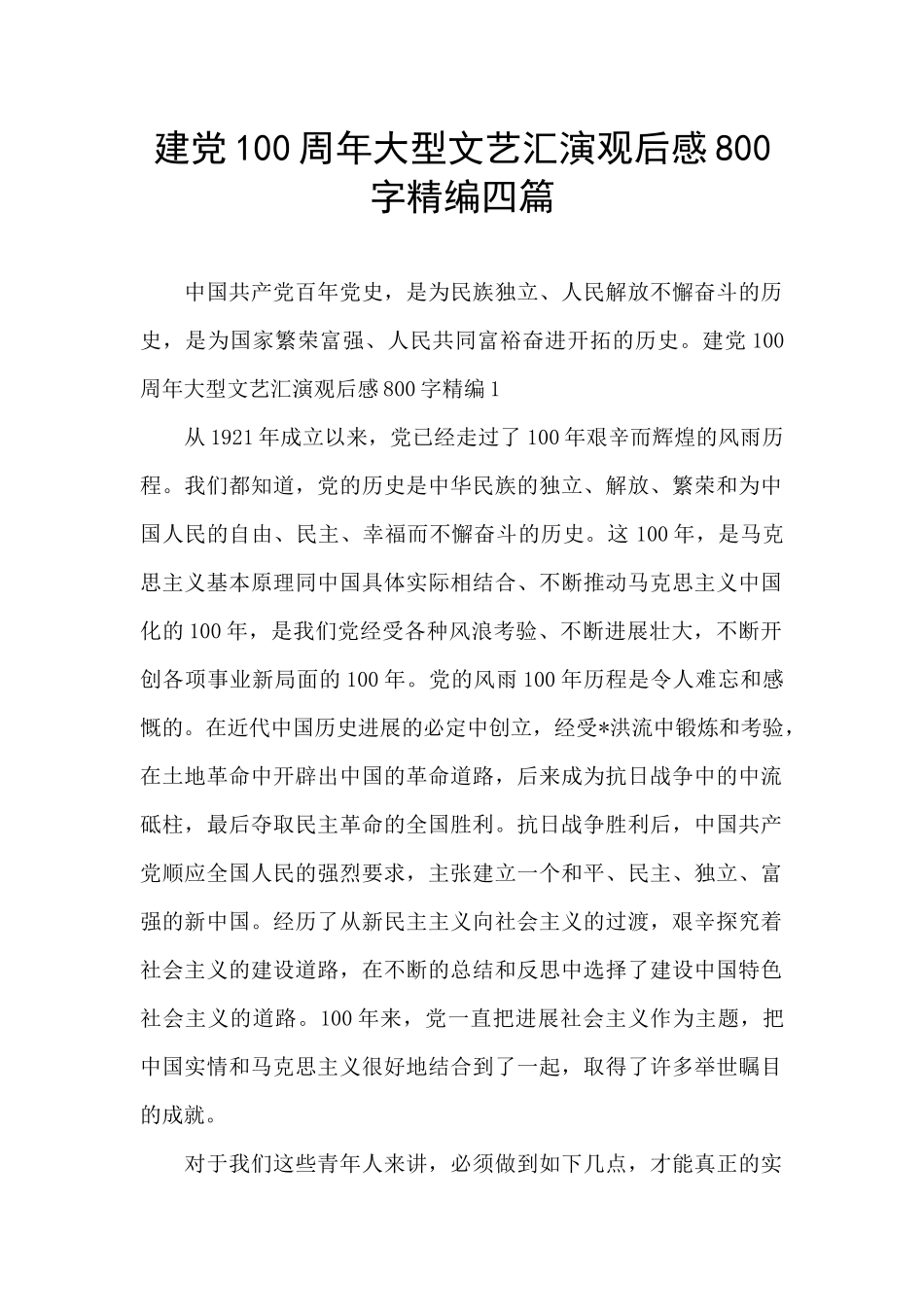 建党100周年大型文艺汇演观后感800字精编四篇

中国共产党百年党史，是为民族独立、人民解放不懈奋斗的历史，是为国家繁荣富强、人民共同富裕奋进开拓的历史。建党100周年大型文艺汇演观后感800字精编1

从1921年成立以来，党已经走过了100年艰辛而辉煌的风雨历程。我们都知道，党的历史是中华民族的独立、解放、繁荣和为中国人民的自由、民主、幸福而不懈奋斗的历史。这100年，是马克思主义基本原理同中国具体实际相结合、不断推动马克思主义中国化的100年，是我们党经受各种风浪考验、不断进展壮大，不断开创各项事业新局面的100年。党的风雨100年历程是令人难忘和感慨的。在近代中国历史进展的必定中创立，经受*洪流中锻炼和考验，在土地革命中开辟出中国的革命道路，后来成为抗日战争中的中流砥柱，最后夺取民主革命的全国胜利。抗日战争胜利后，中国共产党顺应全国人民的强烈要求，主张建立一个和平、民主、独立、富强的新中国。经历了从新民主主义向社会主义的过渡，艰辛探究着社会主义的建设道路，在不断的总结和反思中选择了建设中国特色社会主义的道路。100年来，党一直把进展社会主义作为主题，把中国实情和马克思主义很好地结合到了一起，取得了许多举世瞩目的成就。

对于我们这些青年人来讲，必须做到如下几点，才能真正的实